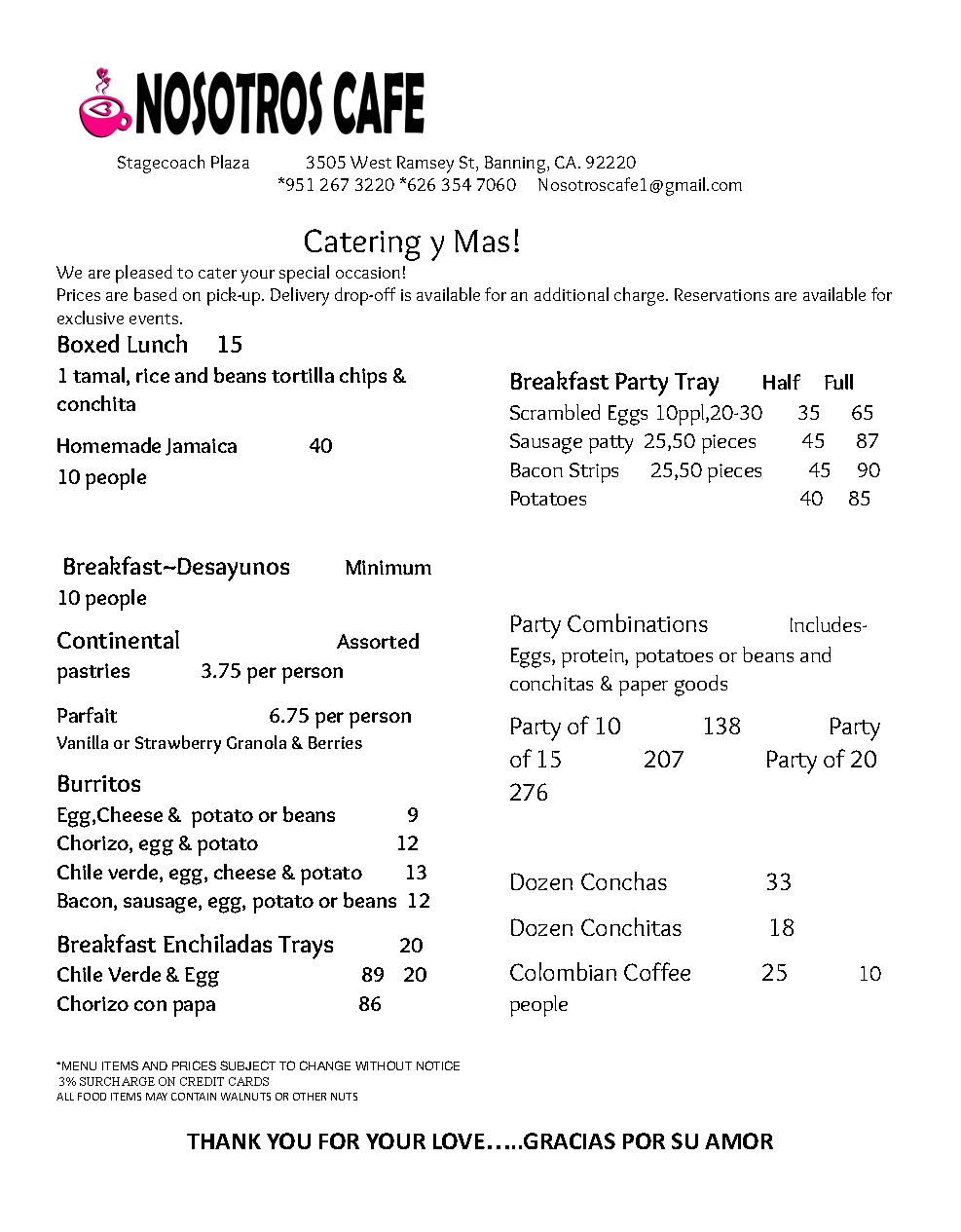 NOSOTROS CAFE

Stagecoach Plaza 3505 West Ramsey St, Banning, CA. 92220
*951 267 3220 *626 354 7060 Nosotroscafe1@gmail.com

Catering y Mas!

We are pleased to cater your special occasion!
Prices are based on pick-up. Delivery drop-off is available for an additional charge. Reservations are available for exclusive events.

Boxed Lunch 15
1 tamal, rice and beans tortilla chips & conchita

Homemade Jamaica 40
10 people

Breakfast~Desayunos Minimum
10 people

Continental Assorted pastries 3.75 per person

Parfait 6.75 per person
Vanilla or Strawberry Granola & Berries

Burritos
Egg,Cheese & potato or beans 9
Chorizo, egg & potato 12
Chile verde, egg, cheese & potato 13
Bacon, sausage, egg, potato or beans 12

Breakfast Enchiladas Trays 20
Chile Verde & Egg 89 20
Chorizo con papa 86

Breakfast Party Tray Half Full
Scrambled Eggs 10ppl,20-30 35 65
Sausage patty 25,50 pieces 45 87
Bacon Strips 25,50 pieces 45 90
Potatoes 40 85

Party Combinations Includes- Eggs, protein, potatoes or beans and conchitas & paper goods

Party of 10 138 Party of 15 207 Party of 20 276

Dozen Conchas 33

Dozen Conchitas 18

Colombian Coffee 25 10 people

*MENU ITEMS AND PRICES SUBJECT TO CHANGE WITHOUT NOTICE
3% SURCHARGE ON CREDIT CARDS
ALL FOOD ITEMS MAY CONTAIN WALNUTS OR OTHER NUTS

THANK YOU FOR YOUR LOVE…..GRACIAS POR SU AMOR